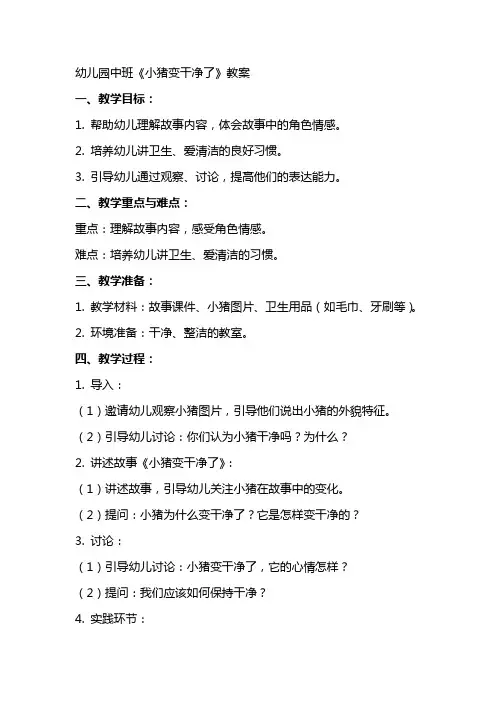 幼儿园中班《小猪变干净了》教案

一、教学目标：

1. 帮助幼儿理解故事内容，体会故事中的角色情感。

2. 培养幼儿讲卫生、爱清洁的良好习惯。

3. 引导幼儿通过观察、讨论，提高他们的表达能力。

二、教学重点与难点：

重点：理解故事内容，感受角色情感。

难点：培养幼儿讲卫生、爱清洁的习惯。

三、教学准备：

1. 教学材料：故事课件、小猪图片、卫生用品（如毛巾、牙刷等）。

2. 环境准备：干净、整洁的教室。

四、教学过程：

1. 导入：

（1）邀请幼儿观察小猪图片，引导他们说出小猪的外貌特征。

（2）引导幼儿讨论：你们认为小猪干净吗？为什么？

2. 讲述故事《小猪变干净了》：

（1）讲述故事，引导幼儿关注小猪在故事中的变化。

（2）提问：小猪为什么变干净了？它是怎样变干净的？

3. 讨论：

（1）引导幼儿讨论：小猪变干净了，它的心情怎样？

（2）提问：我们应该如何保持干净？

4. 实践环节：